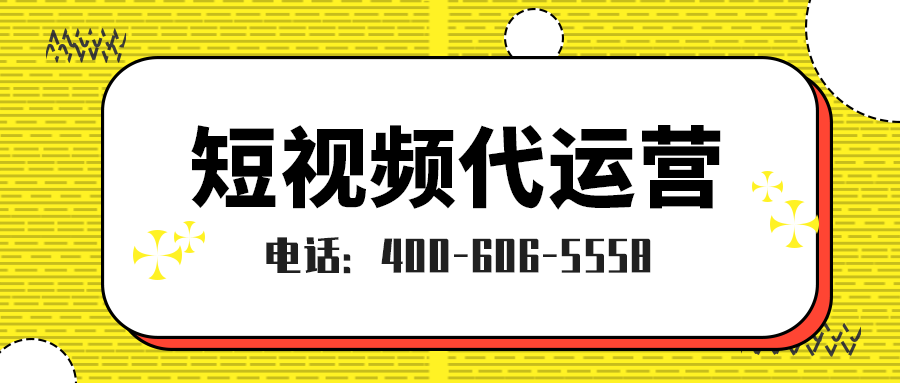 短视频代运营

电话：400-606-5558